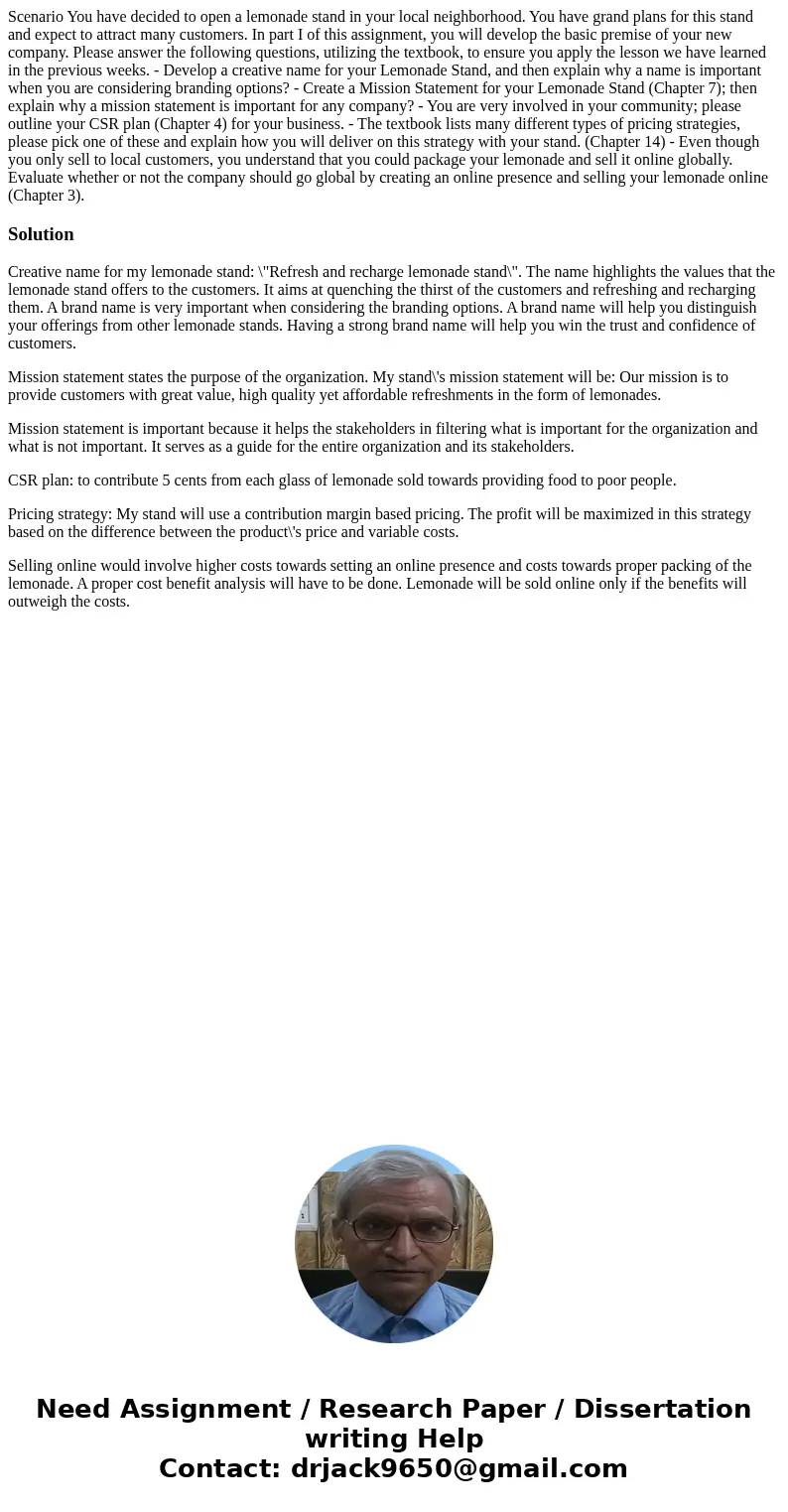 Scenario You have decided to open a lemonade stand in your local neighborhood. You have grand plans for this stand and expect to attract many customers. In part I of this assignment, you will develop the basic premise of your new company. Please answer the following questions, utilizing the textbook, to ensure you apply the lesson we have learned in the previous weeks. - Develop a creative name for your Lemonade Stand, and then explain why a name is important when you are considering branding options? - Create a Mission Statement for your Lemonade Stand (Chapter 7); then explain why a mission statement is important for any company? - You are very involved in your community; please outline your CSR plan (Chapter 4) for your business. - The textbook lists many different types of pricing strategies, please pick one of these and explain how you will deliver on this strategy with your stand. (Chapter 14) - Even though you only sell to local customers, you understand that you could package your lemonade and sell it online globally. Evaluate whether or not the company should go global by creating an online presence and selling your lemonade online (Chapter 3).

Solution

Creative name for my lemonade stand: \"Refresh and recharge lemonade stand\". The name highlights the values that the lemonade stand offers to the customers. It aims at quenching the thirst of the customers and refreshing and recharging them. A brand name is very important when considering the branding options. A brand name will help you distinguish your offerings from other lemonade stands. Having a strong brand name will help you win the trust and confidence of customers.

Mission statement states the purpose of the organization. My stand\'s mission statement will be: Our mission is to provide customers with great value, high quality yet affordable refreshments in the form of lemonades.

Mission statement is important because it helps the stakeholders in filtering what is important for the organization and what is not important. It serves as a guide for the entire organization and its stakeholders.

CSR plan: to contribute 5 cents from each glass of lemonade sold towards providing food to poor people.

Pricing strategy: My stand will use a contribution margin based pricing. The profit will be maximized in this strategy based on the difference between the product\'s price and variable costs.

Selling online would involve higher costs towards setting an online presence and costs towards proper packing of the lemonade. A proper cost benefit analysis will have to be done. Lemonade will be sold online only if the benefits will outweigh the costs.

Need Assignment / Research Paper / Dissertation writing Help
Contact: drjack9650@gmail.com